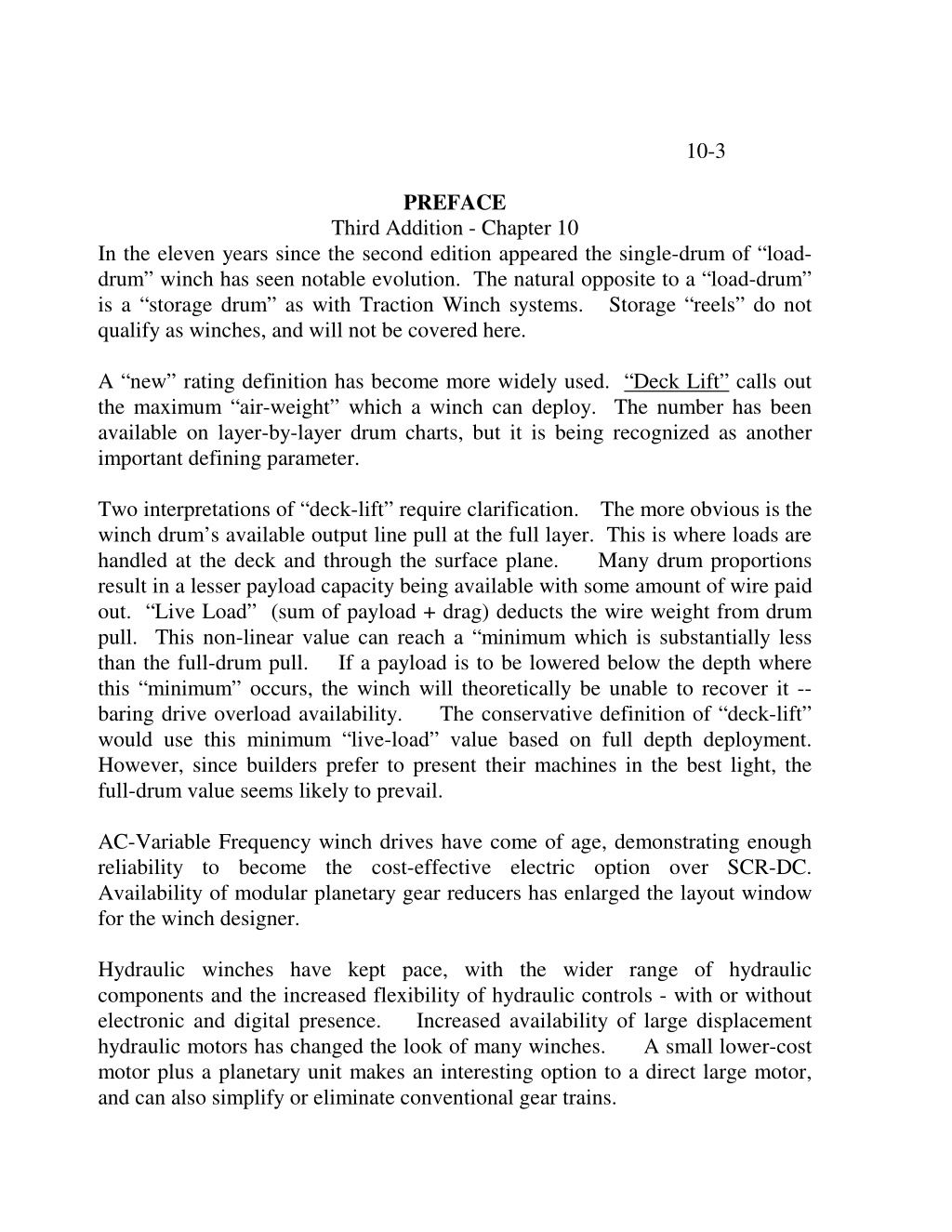 10-3

PREFACE
Third Addition - Chapter 10

In the eleven years since the second edition appeared the single-drum of “load-drum” winch has seen notable evolution. The natural opposite to a “load-drum” is a “storage drum” as with Traction Winch systems. Storage “reels” do not qualify as winches, and will not be covered here.

A “new” rating definition has become more widely used. “Deck Lift” calls out the maximum “air-weight” which a winch can deploy. The number has been available on layer-by-layer drum charts, but it is being recognized as another important defining parameter.

Two interpretations of “deck-lift” require clarification. The more obvious is the winch drum’s available output line pull at the full layer. This is where loads are handled at the deck and through the surface plane. Many drum proportions result in a lesser payload capacity being available with some amount of wire paid out. “Live Load” (sum of payload + drag) deducts the wire weight from drum pull. This non-linear value can reach a “minimum which is substantially less than the full-drum pull. If a payload is to be lowered below the depth where this “minimum” occurs, the winch will theoretically be unable to recover it -- baring drive overload availability. The conservative definition of “deck-lift” would use this minimum “live-load” value based on full depth deployment. However, since builders prefer to present their machines in the best light, the full-drum value seems likely to prevail.

AC-Variable Frequency winch drives have come of age, demonstrating enough reliability to become the cost-effective electric option over SCR-DC. Availability of modular planetary gear reducers has enlarged the layout window for the winch designer.

Hydraulic winches have kept pace, with the wider range of hydraulic components and the increased flexibility of hydraulic controls - with or without electronic and digital presence. Increased availability of large displacement hydraulic motors has changed the look of many winches. A small lower-cost motor plus a planetary unit makes an interesting option to a direct large motor, and can also simplify or eliminate conventional gear trains.